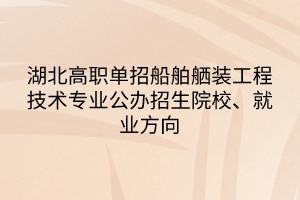 湖北高职单招船舶舾装工程技术专业公办招生院校、就业方向